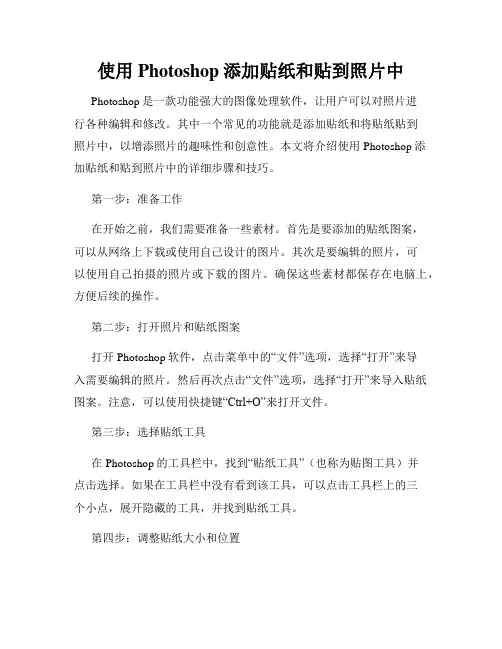 使用 Photoshop 添加贴纸和贴到照片中

Photoshop 是一款功能强大的图像处理软件，让用户可以对照片进行各种编辑和修改。其中一个常见的功能就是添加贴纸和将贴纸贴到照片中，以增添照片的趣味性和创意性。本文将介绍使用 Photoshop 添加贴纸和贴到照片中的详细步骤和技巧。

第一步：准备工作

在开始之前，我们需要准备一些素材。首先是要添加的贴纸图案，可以从网络上下载或使用自己设计的图片。其次是要编辑的照片，可以使用自己拍摄的照片或下载的图片。确保这些素材都保存在电脑上，方便后续的操作。

第二步：打开照片和贴纸图案

打开 Photoshop 软件，点击菜单中的“文件”选项，选择“打开”来导入需要编辑的照片。然后再次点击“文件”选项，选择“打开”来导入贴纸图案。注意，可以使用快捷键“Ctrl+O”来打开文件。

第三步：选择贴纸工具

在 Photoshop 的工具栏中，找到“贴纸工具”（也称为贴图工具）并点击选择。如果在工具栏中没有看到该工具，可以点击工具栏上的三个小点，展开隐藏的工具，并找到贴纸工具。

第四步：调整贴纸大小和位置